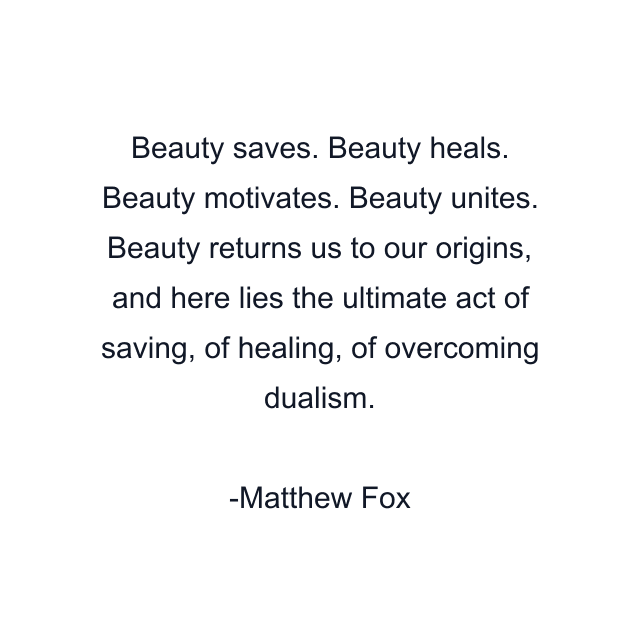 Beauty saves. Beauty heals. Beauty motivates. Beauty unites. Beauty returns us to our origins, and here lies the ultimate act of saving, of healing, of overcoming dualism.

-Matthew Fox